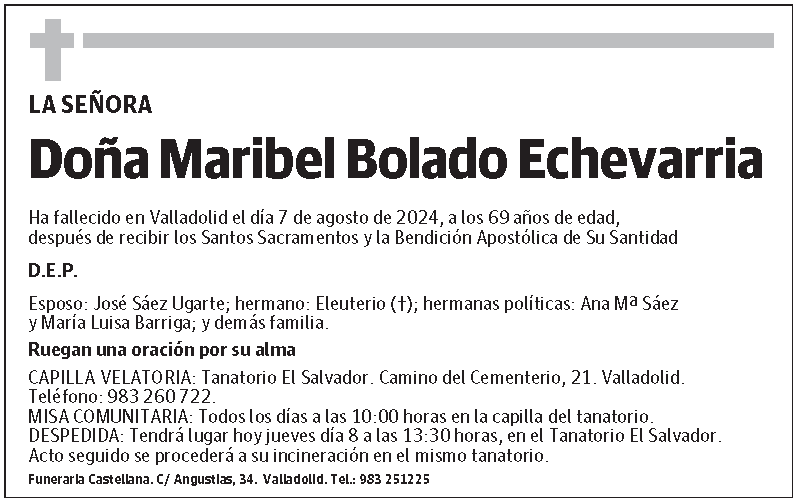 LA SEÑORA

Doña Maribel Bolado Echevarria

Ha fallecido en Valladolid el día 7 de agosto de 2024, a los 69 años de edad, después de recibir los Santos Sacramentos y la Bendición Apostólica de Su Santidad

D.E.P.

Esposo: José Sáez Ugarte; hermano: Eleuterio (†); hermanas políticas: Ana Mª Sáez y María Luisa Barriga; y demás familia.

Ruegan una oración por su alma

CAPILLA VELATORIA: Tanatorio El Salvador. Camino del Cementerio, 21. Valladolid. Teléfono: 983 260 722.
MISA COMUNITARIA: Todos los días a las 10:00 horas en la capilla del tanatorio.
DESPEDIDA: Tendrá lugar hoy jueves día 8 a las 13:30 horas, en el Tanatorio El Salvador. Acto seguido se procederá a su incineración en el mismo tanatorio.

Funeraria Castellana. C/ Angustias, 34. Valladolid. Tel.: 983 251225